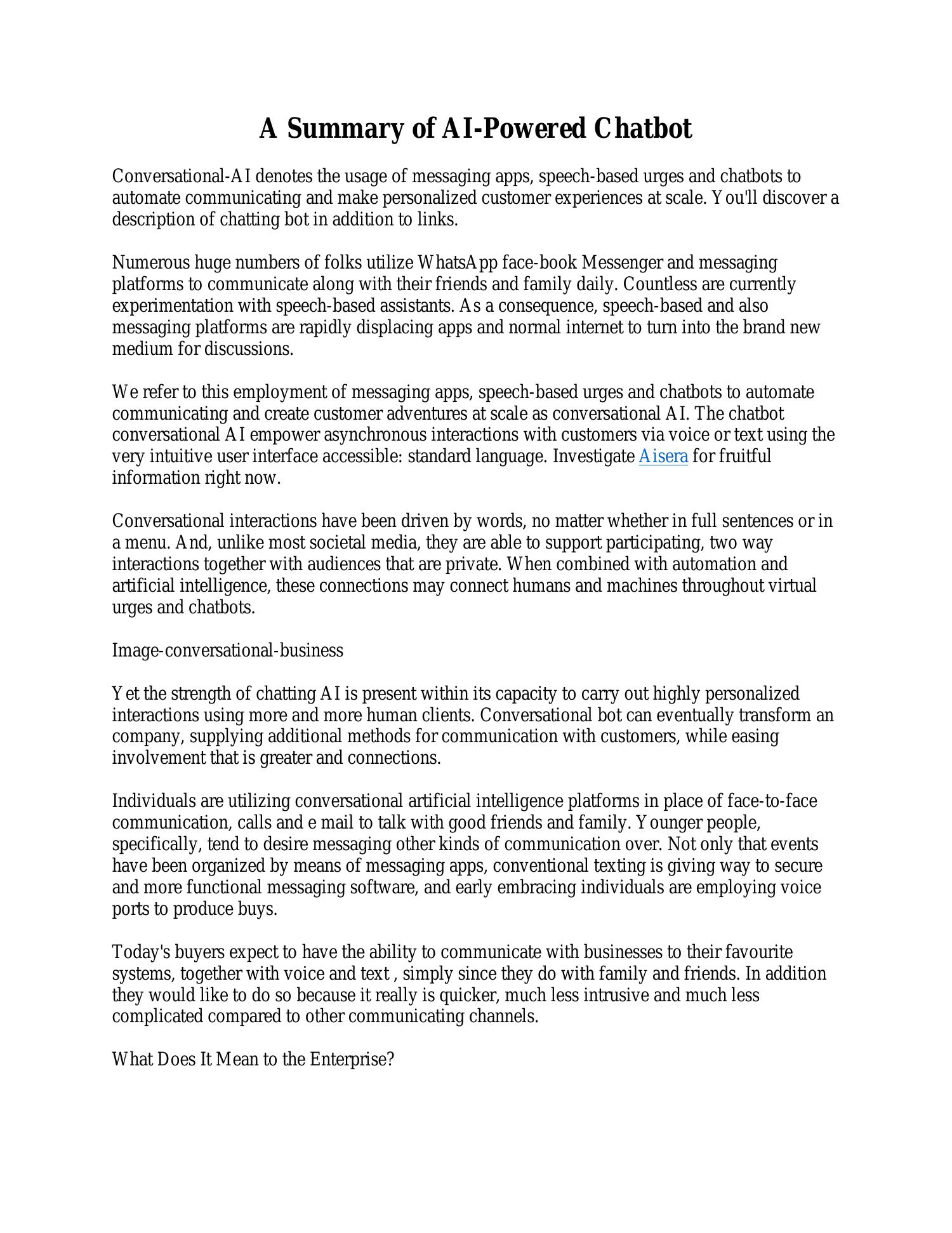 A Summary of AI-Powered Chatbot

Conversational-AI denotes the usage of messaging apps, speech-based urges and chatbots to automate communicating and make personalized customer experiences at scale. You'll discover a description of chatting bot in addition to links.

Numerous huge numbers of folks utilize WhatsApp face-book Messenger and messaging platforms to communicate along with their friends and family daily. Countless are currently experimentation with speech-based assistants. As a consequence, speech-based and also messaging platforms are rapidly displacing apps and normal internet to turn into the brand new medium for discussions.

We refer to this employment of messaging apps, speech-based urges and chatbots to automate communicating and create customer adventures at scale as conversational AI. The chatbot conversational AI empower asynchronous interactions with customers via voice or text using the very intuitive user interface accessible: standard language. Investigate Aisera for fruitful information right now.

Conversational interactions have been driven by words, no matter whether in full sentences or in a menu. And, unlike most societal media, they are able to support participating, two way interactions together with audiences that are private. When combined with automation and artificial intelligence, these connections may connect humans and machines throughout virtual urges and chatbots.

Image-conversational-business

Yet the strength of chatting AI is present within its capacity to carry out highly personalized interactions using more and more human clients. Conversational bot can eventually transform an company, supplying additional methods for communication with customers, while easing involvement that is greater and connections.

Individuals are utilizing conversational artificial intelligence platforms in place of face-to-face communication, calls and e mail to talk with good friends and family. Younger people, specifically, tend to desire messaging other kinds of communication over. Not only that events have been organized by means of messaging apps, conventional texting is giving way to secure and more functional messaging software, and early embracing individuals are employing voice ports to produce buys.

Today's buyers expect to have the ability to communicate with businesses to their favourite systems, together with voice and text , simply since they do with family and friends. In addition they would like to do so because it really is quicker, much less intrusive and much less complicated compared to other communicating channels.

What Does It Mean to the Enterprise?